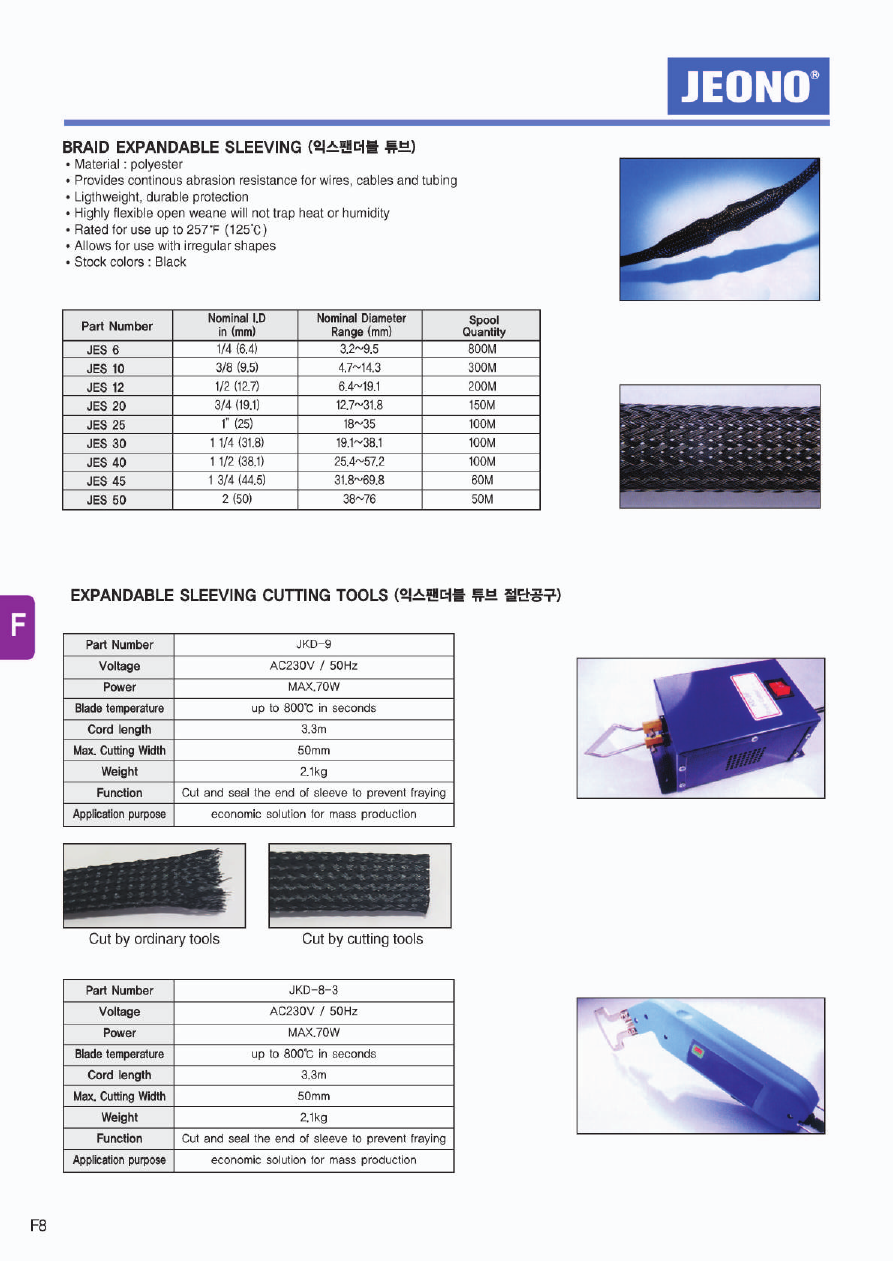 JEONO®

BRAID EXPANDABLE SLEEVING (익스팬더블 튜브)
• Material : polyester
• Provides continous abrasion resistance for wires, cables and tubing
• Ligthweight, durable protection
• Highly flexible open weane will not trap heat or humidity
• Rated for use up to 257°F (125°C)
• Allows for use with irregular shapes
• Stock colors : Black

| Part Number | Nominal I.D in (mm) | Nominal Diameter Range (mm) | Spool Quantity |
|---|---|---|---|
| JES 6 | 1/4 (6.4) | 3.2~9.5 | 800M |
| JES 10 | 3/8 (9.5) | 4.7~14.3 | 300M |
| JES 12 | 1/2 (12.7) | 6.4~19.1 | 200M |
| JES 20 | 3/4 (19.1) | 12.7~31.8 | 150M |
| JES 25 | 1" (25) | 18~35 | 100M |
| JES 30 | 1 1/4 (31.8) | 19.1~38.1 | 100M |
| JES 40 | 1 1/2 (38.1) | 25.4~57.2 | 100M |
| JES 45 | 1 3/4 (44.5) | 31.8~69.8 | 60M |
| JES 50 | 2 (50) | 38~76 | 50M |

F

EXPANDABLE SLEEVING CUTTING TOOLS (익스팬더블 튜브 절단공구)

| Part Number | JKD-9 |
|---|---|
| Voltage | AC230V / 50Hz |
| Power | MAX.70W |
| Blade temperature | up to 800℃ in seconds |
| Cord length | 3.3m |
| Max. Cutting Width | 50mm |
| Weight | 2.1kg |
| Function | Cut and seal the end of sleeve to prevent fraying |
| Application purpose | economic solution for mass production |

Cut by ordinary tools
Cut by cutting tools

| Part Number | JKD-8-3 |
|---|---|
| Voltage | AC230V / 50Hz |
| Power | MAX.70W |
| Blade temperature | up to 800℃ in seconds |
| Cord length | 3.3m |
| Max. Cutting Width | 50mm |
| Weight | 2.1kg |
| Function | Cut and seal the end of sleeve to prevent fraying |
| Application purpose | economic solution for mass production |

F8